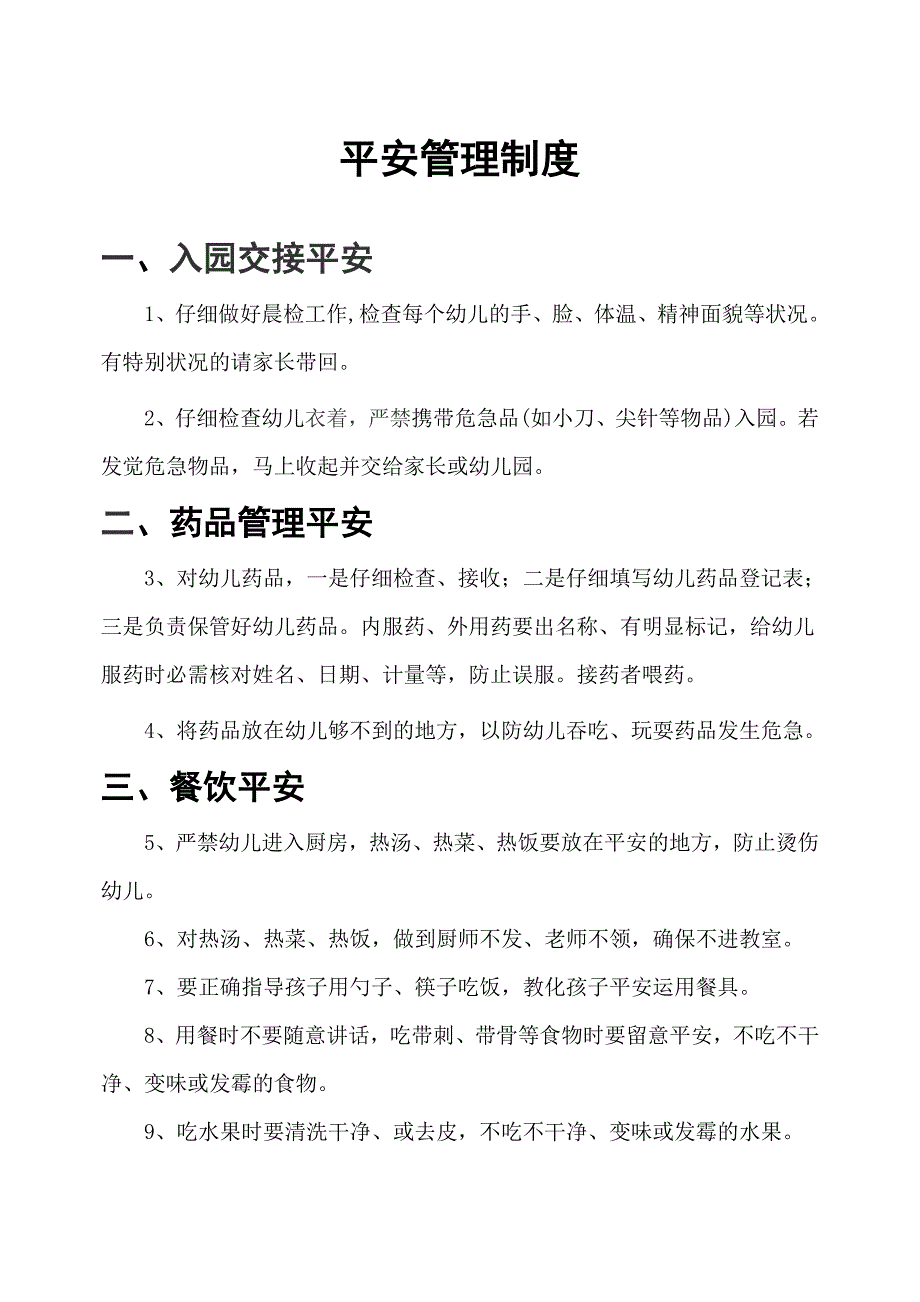 平安管理制度

一、入园交接平安

1、仔细做好晨检工作,检查每个幼儿的手、脸、体温、精神面貌等状况。有特别状况的请家长带回。

2、仔细检查幼儿衣着，严禁携带危急品(如小刀、尖针等物品)入园。若发觉危急物品，马上收起并交给家长或幼儿园。

二、药品管理平安

3、对幼儿药品，一是仔细检查、接收；二是仔细填写幼儿药品登记表；三是负责保管好幼儿药品。内服药、外用药要出名称、有明显标记，给幼儿服药时必需核对姓名、日期、计量等，防止误服。接药者喂药。

4、将药品放在幼儿够不到的地方，以防幼儿吞吃、玩耍药品发生危急。

三、餐饮平安

5、严禁幼儿进入厨房，热汤、热菜、热饭要放在平安的地方，防止烫伤幼儿。

6、对热汤、热菜、热饭，做到厨师不发、老师不领，确保不进教室。

7、要正确指导孩子用勺子、筷子吃饭，教化孩子平安运用餐具。

8、用餐时不要随意讲话，吃带刺、带骨等食物时要留意平安，不吃不干净、变味或发霉的食物。

9、吃水果时要清洗干净、或去皮，不吃不干净、变味或发霉的水果。